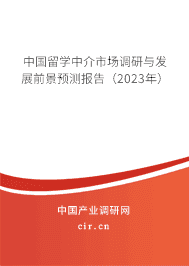 中国留学中介市场调研与发展前景预测报告（2023年）

中国产业调研网
cir.cn